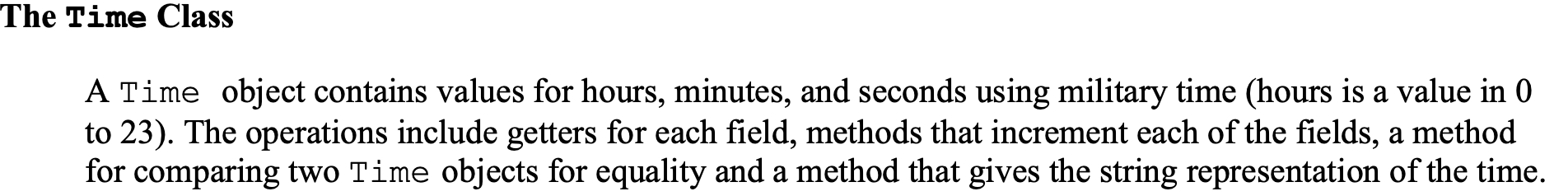 The Time Class

A Time object contains values for hours, minutes, and seconds using military time (hours is a value in 0 to 23). The operations include getters for each field, methods that increment each of the fields, a method for comparing two Time objects for equality and a method that gives the string representation of the time.